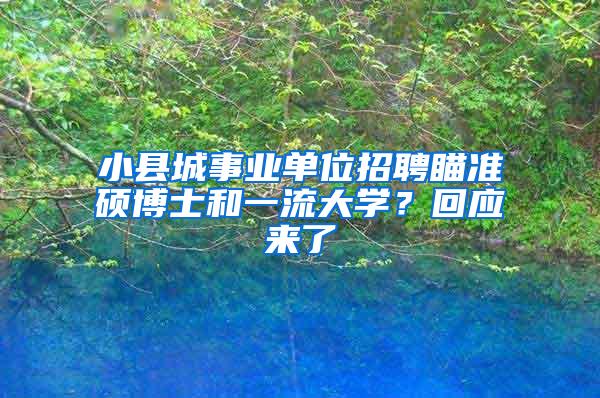 小县城事业单位招聘瞄准硕博士和一流大学？回应来了